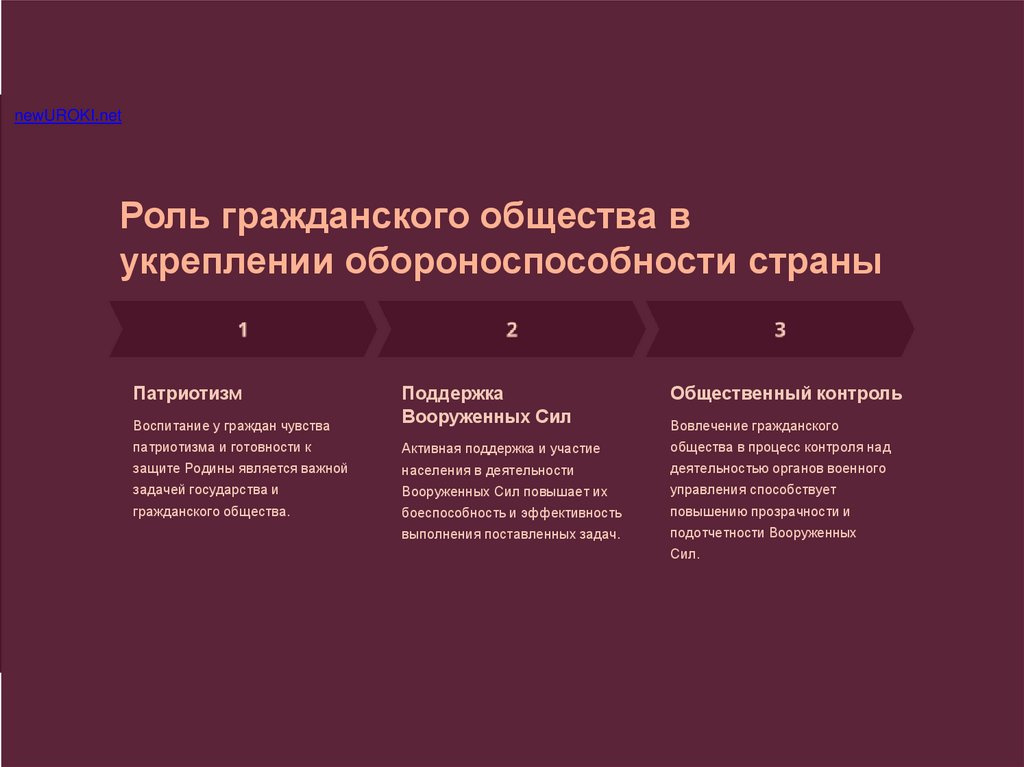 newUROKI.net

Роль гражданского общества в укреплении обороноспособности страны

1

Патриотизм

Воспитание у граждан чувства патриотизма и готовности к защите Родины является важной задачей государства и гражданского общества.

2

Поддержка Вооруженных Сил

Активная поддержка и участие населения в деятельности Вооруженных Сил повышает их боеспособность и эффективность выполнения поставленных задач.

3

Общественный контроль

Вовлечение гражданского общества в процесс контроля над деятельностью органов военного управления способствует повышению прозрачности и подотчетности Вооруженных Сил.